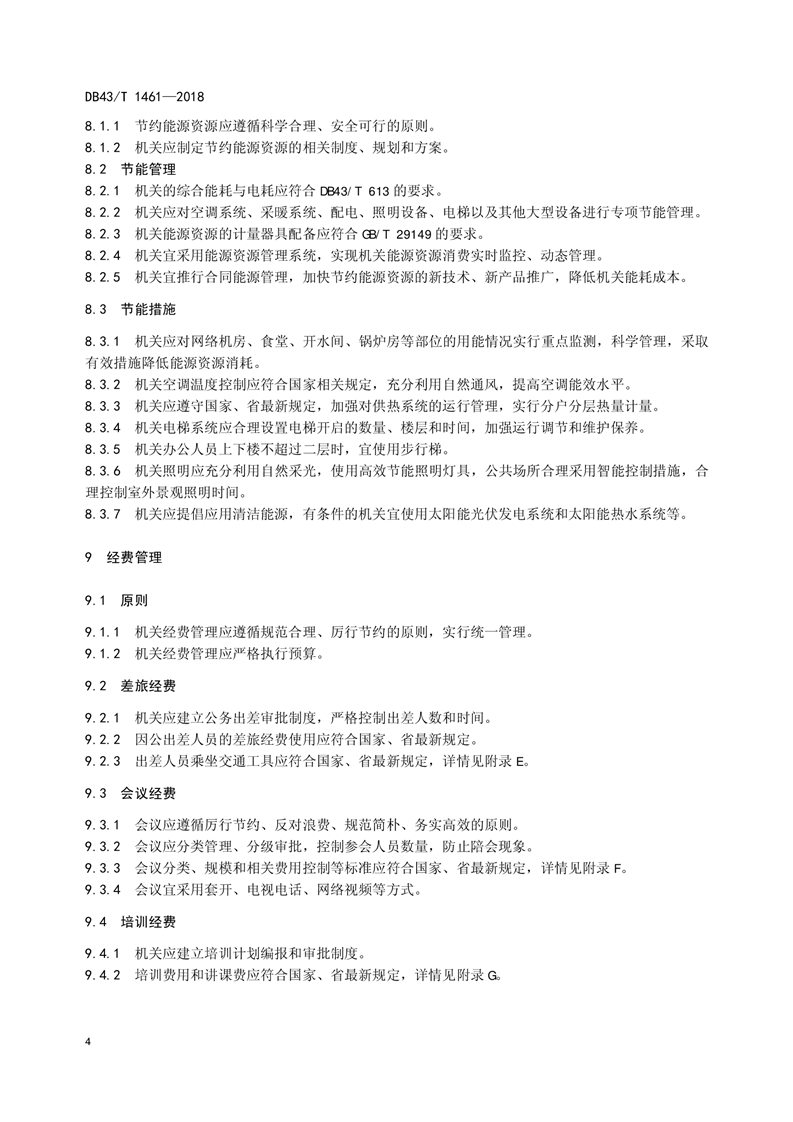 DB43/T 1461—2018

8.1.1 节约能源资源应遵循科学合理、安全可行的原则。
8.1.2 机关应制定节约能源资源的相关制度、规划和方案。

8.2 节能管理

8.2.1 机关的综合能耗与电耗应符合 DB43/T 613 的要求。
8.2.2 机关应对空调系统、采暖系统、配电、照明设备、电梯以及其他大型设备进行专项节能管理。
8.2.3 机关能源资源的计量器具配备应符合 GB/T 29149 的要求。
8.2.4 机关宜采用能源资源管理系统，实现机关能源资源消费实时监控、动态管理。
8.2.5 机关宜推行合同能源管理，加快节约能源资源的新技术、新产品推广，降低机关能耗成本。

8.3 节能措施

8.3.1 机关应对网络机房、食堂、开水间、锅炉房等部位的用能情况实行重点监测，科学管理，采取有效措施降低能源资源消耗。
8.3.2 机关空调温度控制应符合国家相关规定，充分利用自然通风，提高空调能效水平。
8.3.3 机关应遵守国家、省最新规定，加强对供热系统的运行管理，实行分户分层热量计量。
8.3.4 机关电梯系统应合理设置电梯开启的数量、楼层和时间，加强运行调节和维护保养。
8.3.5 机关办公人员上下楼不超过二层时，宜使用步行梯。
8.3.6 机关照明应充分利用自然采光，使用高效节能照明灯具，公共场所合理采用智能控制措施，合理控制室外景观照明时间。
8.3.7 机关应提倡应用清洁能源，有条件的机关宜使用太阳能光伏发电系统和太阳能热水系统等。

9 经费管理

9.1 原则

9.1.1 机关经费管理应遵循规范合理、厉行节约的原则，实行统一管理。
9.1.2 机关经费管理应严格执行预算。

9.2 差旅经费

9.2.1 机关应建立公务出差审批制度，严格控制出差人数和时间。
9.2.2 因公出差人员的差旅经费使用应符合国家、省最新规定。
9.2.3 出差人员乘坐交通工具应符合国家、省最新规定，详情见附录 E。

9.3 会议经费

9.3.1 会议应遵循厉行节约、反对浪费、规范简朴、务实高效的原则。
9.3.2 会议应分类管理、分级审批，控制参会人员数量，防止陪会现象。
9.3.3 会议分类、规模和相关费用控制等标准应符合国家、省最新规定，详情见附录 F。
9.3.4 会议宜采用套开、电视电话、网络视频等方式。

9.4 培训经费

9.4.1 机关应建立培训计划编报和审批制度。
9.4.2 培训费用和讲课费应符合国家、省最新规定，详情见附录 G。

4